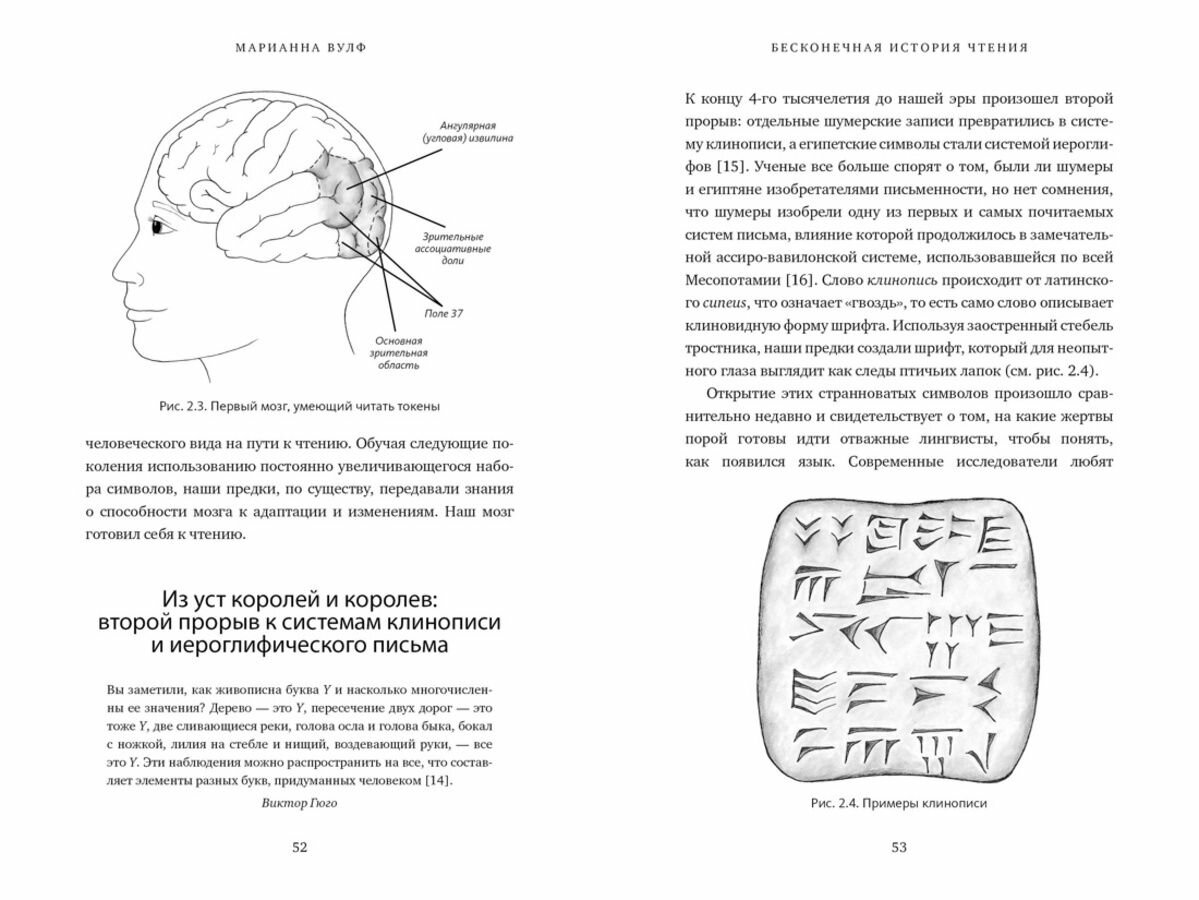 МАРИАННА ВУЛФ

Ангулярная (угловая) извилина

Зрительные ассоциативные доли

Поле 37

Основная зрительная область

Рис. 2.3. Первый мозг, умеющий читать токены

человеческого вида на пути к чтению. Обучая следующие поколения использованию постоянно увеличивающегося набора символов, наши предки, по существу, передавали знания о способности мозга к адаптации и изменениям. Наш мозг готовил себя к чтению.

Из уст королей и королев: второй прорыв к системам клинописи и иероглифического письма

Вы заметили, как живописна буква Y и насколько многочисленны ее значения? Дерево — это Y, пересечение двух дорог — это тоже Y, две сливающиеся реки, голова осла и голова быка, бокал с ножкой, лилия на стебле и нищий, воздевающий руки, — все это Y. Эти наблюдения можно распространить на все, что составляет элементы разных букв, придуманных человеком [14].

Виктор Гюго

52

БЕСКОНЕЧНАЯ ИСТОРИЯ ЧТЕНИЯ

К концу 4-го тысячелетия до нашей эры произошел второй прорыв: отдельные шумерские записи превратились в систему клинописи, а египетские символы стали системой иероглифов [15]. Ученые все больше спорят о том, были ли шумеры и египтяне изобретателями письменности, но нет сомнения, что шумеры изобрели одну из первых и самых почитаемых систем письма, влияние которой продолжилось в замечательной ассиро-вавилонской системе, использовавшейся по всей Месопотамии [16]. Слово клинопись происходит от латинского cuneus, что означает «гвоздь», то есть само слово описывает клиновидную форму шрифта. Используя заостренный стебель тростника, наши предки создали шрифт, который для неопытного глаза выглядит как следы птичьих лапок (см. рис. 2.4).

Открытие этих странноватых символов произошло сравнительно недавно и свидетельствует о том, на какие жертвы порой готовы идти отважные лингвисты, чтобы понять, как появился язык. Современные исследователи любят

Рис. 2.4. Примеры клинописи

53